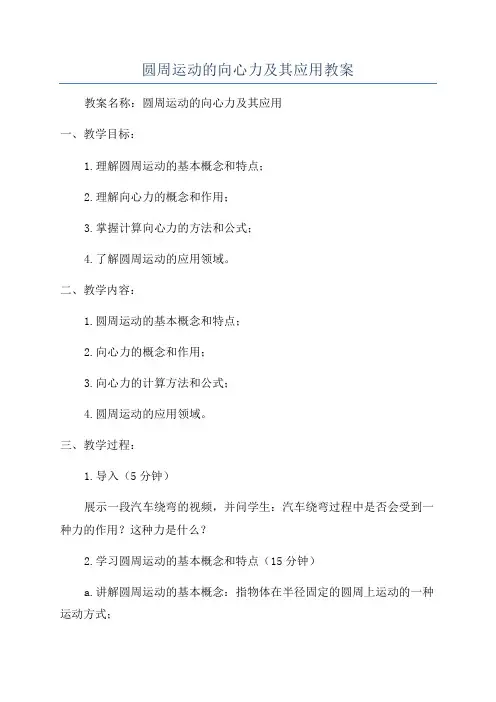 圆周运动的向心力及其应用教案

教案名称：圆周运动的向心力及其应用

一、教学目标：

1.理解圆周运动的基本概念和特点；

2.理解向心力的概念和作用；

3.掌握计算向心力的方法和公式；

4.了解圆周运动的应用领域。

二、教学内容：

1.圆周运动的基本概念和特点；

2.向心力的概念和作用；

3.向心力的计算方法和公式；

4.圆周运动的应用领域。

三、教学过程：

1.导入（5分钟）

展示一段汽车绕弯的视频，并问学生：汽车绕弯过程中是否会受到一种力的作用？这种力是什么？

2.学习圆周运动的基本概念和特点（15分钟）

a.讲解圆周运动的基本概念：指物体在半径固定的圆周上运动的一种运动方式；